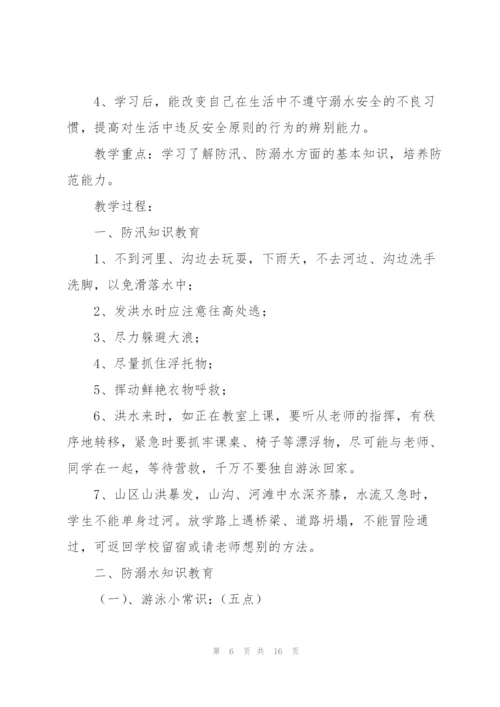 4、学习后，能改变自己在生活中不遵守溺水安全的不良习惯，提高对生活中违反安全原则的行为的辨别能力。

教学重点：学习了解防汛、防溺水方面的基本知识，培养防范能力。

教学过程：

一、防汛知识教育

1、不到河里、沟边去玩耍，下雨天，不去河边、沟边洗手洗脚，以免滑落水中；

2、发洪水时应注意往高处逃；

3、尽力躲避大浪；

4、尽量抓住浮托物；

5、挥动鲜艳衣物呼救；

6、洪水来时，如正在教室上课，要听从老师的指挥，有秩序地转移，紧急时要抓牢课桌、椅子等漂浮物，尽可能与老师、同学在一起，等待营救，千万不要独自游泳回家。

7、山区山洪暴发，山沟、河滩中水深齐膝，水流又急时，学生不能单身过河。放学路上遇桥梁、道路坍塌，不能冒险通过，可返回学校留宿或请老师想别的方法。

二、防溺水知识教育

（一）、游泳小常识：（五点）

第 6 页 共 16 页